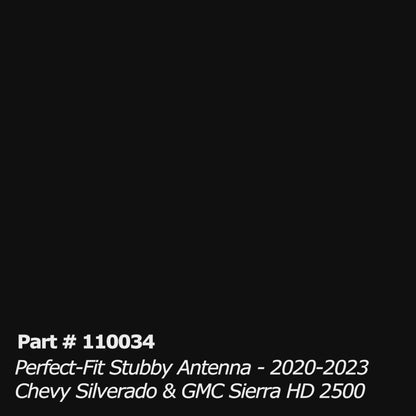 Part # 110034
Perfect-Fit Stubby Antenna - 2020-2023 Chevy Silverado & GMC Sierra HD 2500